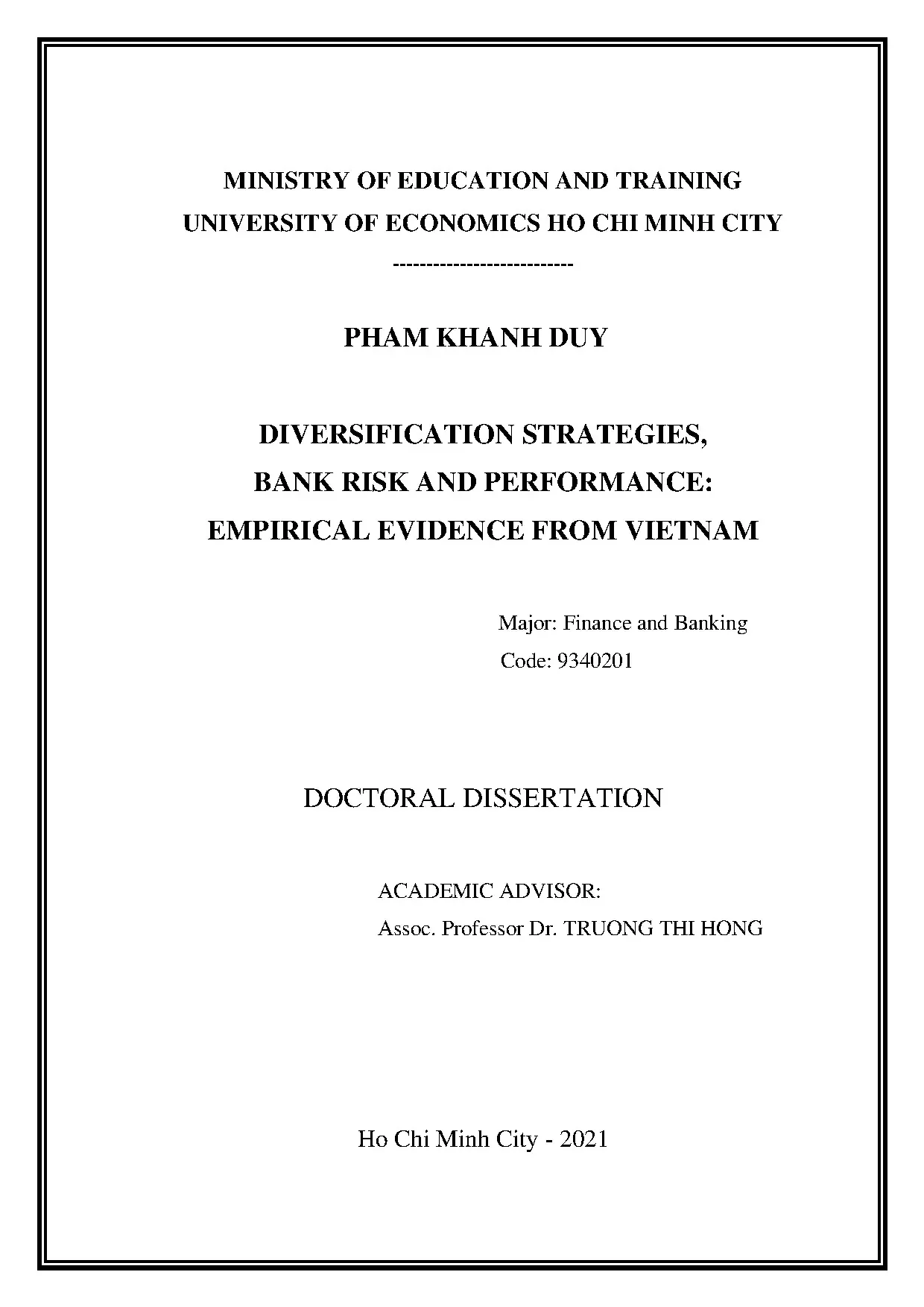 MINISTRY OF EDUCATION AND TRAINING
UNIVERSITY OF ECONOMICS HO CHI MINH CITY
---------------------------

PHAM KHANH DUY

DIVERSIFICATION STRATEGIES,
BANK RISK AND PERFORMANCE:
EMPIRICAL EVIDENCE FROM VIETNAM

Major: Finance and Banking
Code: 9340201

DOCTORAL DISSERTATION

ACADEMIC ADVISOR:
Assoc. Professor Dr. TRUONG THI HONG

Ho Chi Minh City - 2021